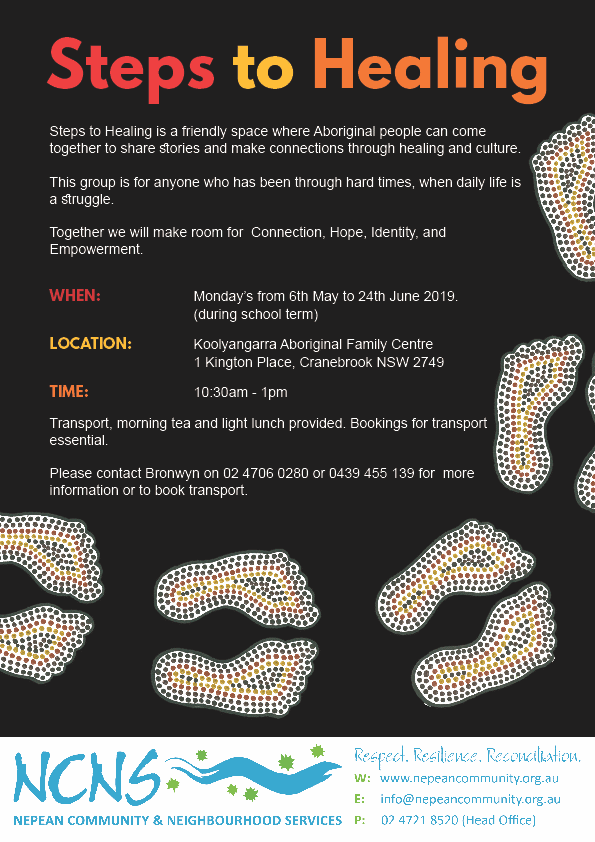 Steps to Healing

Steps to Healing is a friendly space where Aboriginal people can come together to share stories and make connections through healing and culture.

This group is for anyone who has been through hard times, when daily life is a struggle.

Together we will make room for Connection, Hope, Identity, and Empowerment.

WHEN: Monday's from 6th May to 24th June 2019. (during school term)

LOCATION: Koolyangarra Aboriginal Family Centre 1 Kington Place, Cranebrook NSW 2749

TIME: 10:30am - 1pm

Transport, morning tea and light lunch provided. Bookings for transport essential.

Please contact Bronwyn on 02 4706 0280 or 0439 455 139 for more information or to book transport.

NCNS
NEPEAN COMMUNITY & NEIGHBOURHOOD SERVICES

Respect. Resilience. Reconciliation.
W: www.nepeancommunity.org.au
E: info@nepeancommunity.org.au
P: 02 4721 8520 (Head Office)